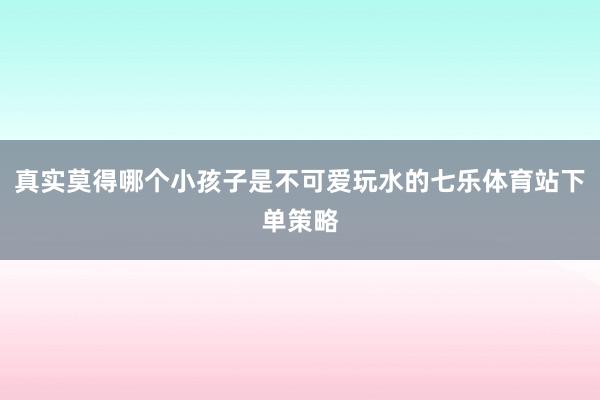 真实莫得哪个小孩子是不可爱玩水的七乐体育站下单策略